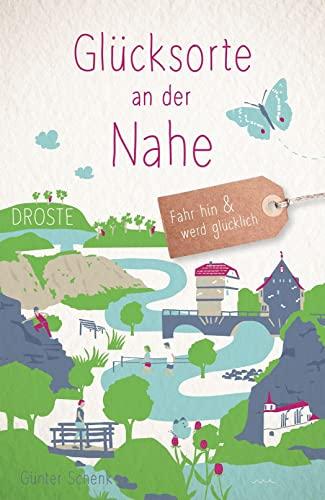 Glücksorte an der Nahe

DROSTE

Fahr hin & werd glücklich

Günter Schenk